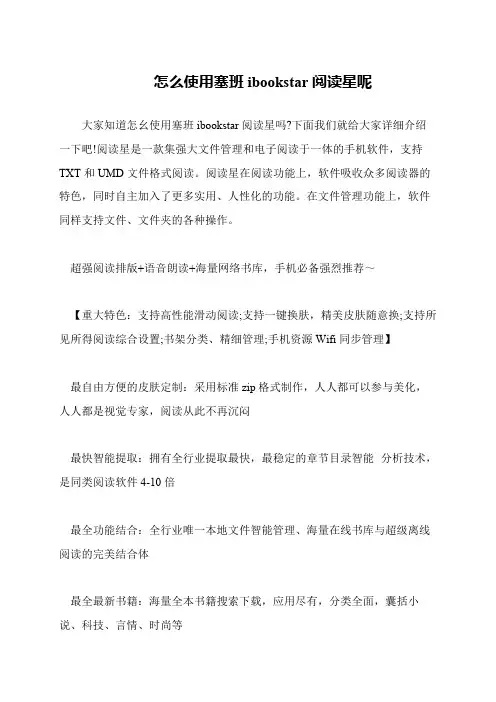 怎么使用塞班 ibookstar 阅读星呢

大家知道怎么使用塞班 ibookstar 阅读星吗?下面我们就给大家详细介绍一下吧!阅读星是一款集强大文件管理和电子阅读于一体的手机软件，支持 TXT 和 UMD 文件格式阅读。阅读星在阅读功能上，软件吸收众多阅读器的特色，同时自主加入了更多实用、人性化的功能。在文件管理功能上，软件同样支持文件、文件夹的各种操作。

超强阅读排版+语音朗读+海量网络书库，手机必备强烈推荐~

【重大特色：支持高性能滑动阅读;支持一键换肤，精美皮肤随意换;支持所见所得阅读综合设置;书架分类、精细管理;手机资源 Wifi 同步管理】

最自由方便的皮肤定制：采用标准 zip 格式制作，人人都可以参与美化，人人都是视觉专家，阅读从此不再沉闷

最快智能提取：拥有全行业提取最快，最稳定的章节目录智能 分析技术，是同类阅读软件 4-10 倍

最全功能结合：全行业唯一本地文件智能管理、海量在线书库与超级离线阅读的完美结合体

最全最新书籍：海量全本书籍搜索下载，应用尽有，分类全面，囊括小说、科技、言情、时尚等